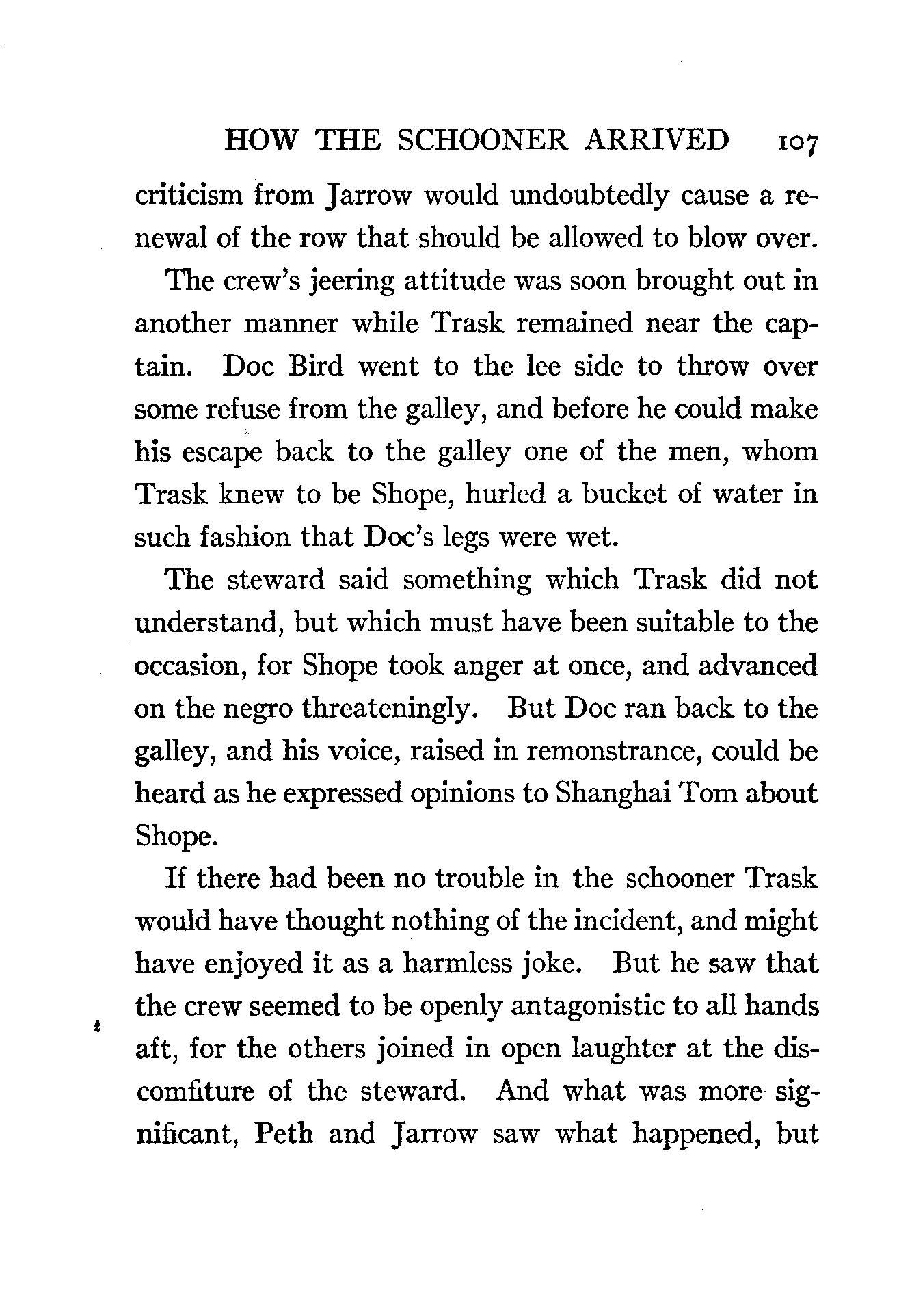 HOW THE SCHOONER ARRIVED 107

criticism from Jarrow would undoubtedly cause a renewal of the row that should be allowed to blow over.

The crew's jeering attitude was soon brought out in another manner while Trask remained near the captain. Doc Bird went to the lee side to throw over some refuse from the galley, and before he could make his escape back to the galley one of the men, whom Trask knew to be Shope, hurled a bucket of water in such fashion that Doc's legs were wet.

The steward said something which Trask did not understand, but which must have been suitable to the occasion, for Shope took anger at once, and advanced on the negro threateningly. But Doc ran back to the galley, and his voice, raised in remonstrance, could be heard as he expressed opinions to Shanghai Tom about Shope.

If there had been no trouble in the schooner Trask would have thought nothing of the incident, and might have enjoyed it as a harmless joke. But he saw that the crew seemed to be openly antagonistic to all hands aft, for the others joined in open laughter at the discomfiture of the steward. And what was more significant, Peth and Jarrow saw what happened, but